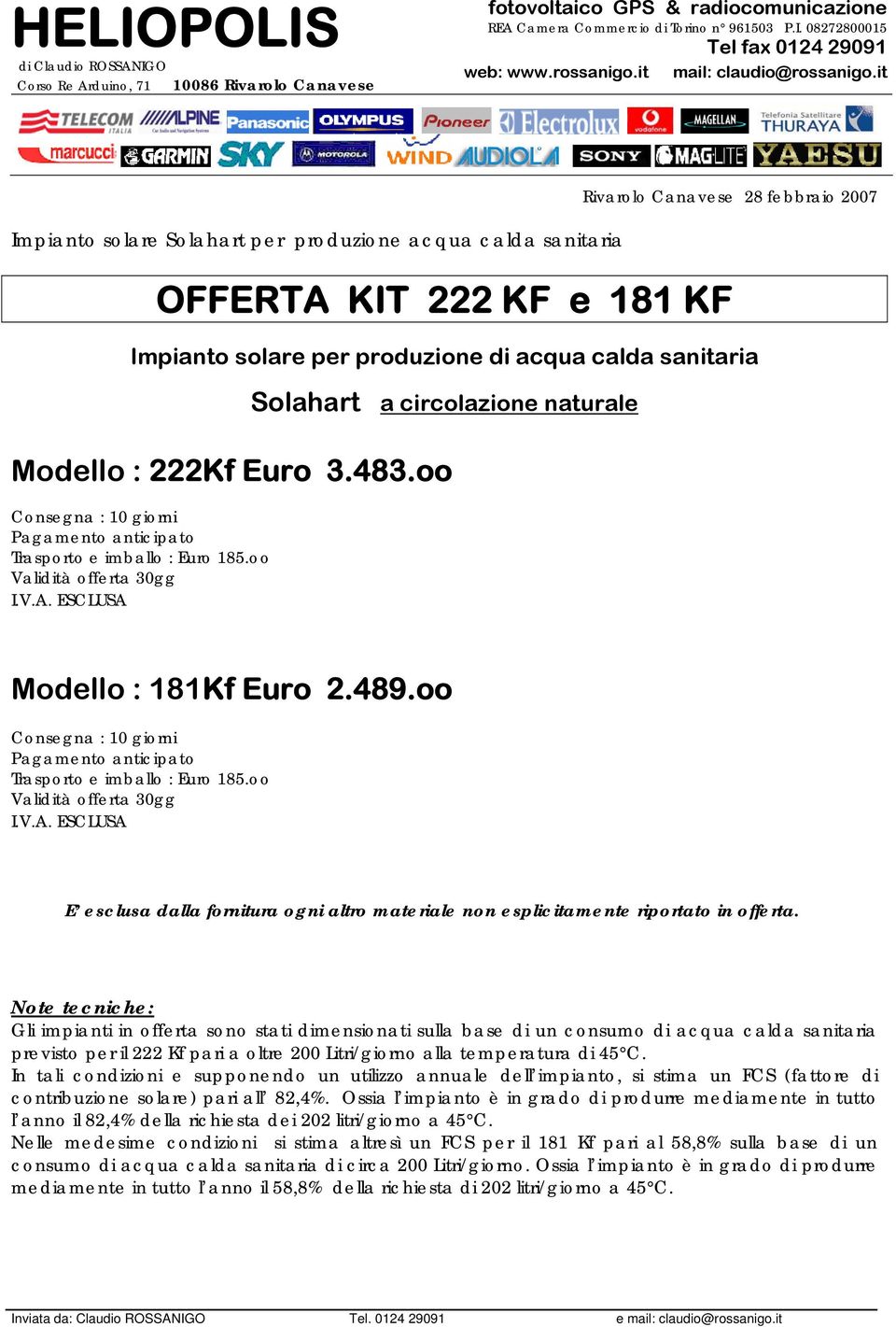 HELIOPOLIS
di Claudio ROSSANIGO
Corso Re Arduino, 71    10086 Rivarolo Canavese

fotovoltaico GPS & radiocomunicazione
REA Camera Commercio di Torino n° 961503 P.I. 08272800015
Tel fax 0124 29091
web: www.rossanigo.it    mail: claudio@rossanigo.it

TELECOM ITALIA ALPINE Panasonic OLYMPUS Pioneer Electrolux vodafone MAGELLAN Telefonia Satellitare THURAYA
marcucci GARMIN SKY MOTOROLA WIND AUDIOLA SONY MAGLITE YAESU

Rivarolo Canavese 28 febbraio 2007

Impianto solare Solahart per produzione acqua calda sanitaria

OFFERTA KIT 222 KF e 181 KF

Impianto solare per produzione di acqua calda sanitaria

Solahart a circolazione naturale

Modello : 222Kf Euro 3.483.oo

Consegna : 10 giorni
Pagamento anticipato
Trasporto e imballo : Euro 185.oo
Validità offerta 30gg
I.V.A. ESCLUSA

Modello : 181Kf Euro 2.489.oo

Consegna : 10 giorni
Pagamento anticipato
Trasporto e imballo : Euro 185.oo
Validità offerta 30gg
I.V.A. ESCLUSA

E' esclusa dalla fornitura ogni altro materiale non esplicitamente riportato in offerta.

Note tecniche:
Gli impianti in offerta sono stati dimensionati sulla base di un consumo di acqua calda sanitaria previsto per il 222 Kf pari a oltre 200 Litri/giorno alla temperatura di 45°C.
In tali condizioni e supponendo un utilizzo annuale dell'impianto, si stima un FCS (fattore di contribuzione solare) pari all' 82,4%. Ossia l'impianto è in grado di produrre mediamente in tutto l'anno il 82,4% della richiesta dei 202 litri/giorno a 45°C.
Nelle medesime condizioni si stima altresì un FCS per il 181 Kf pari al 58,8% sulla base di un consumo di acqua calda sanitaria di circa 200 Litri/giorno. Ossia l'impianto è in grado di produrre mediamente in tutto l'anno il 58,8% della richiesta di 202 litri/giorno a 45°C.

Inviata da: Claudio ROSSANIGO    Tel. 0124 29091    e mail: claudio@rossanigo.it